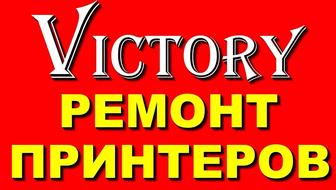 VICTORY
РЕМОНТ
ПРИНТЕРОВ